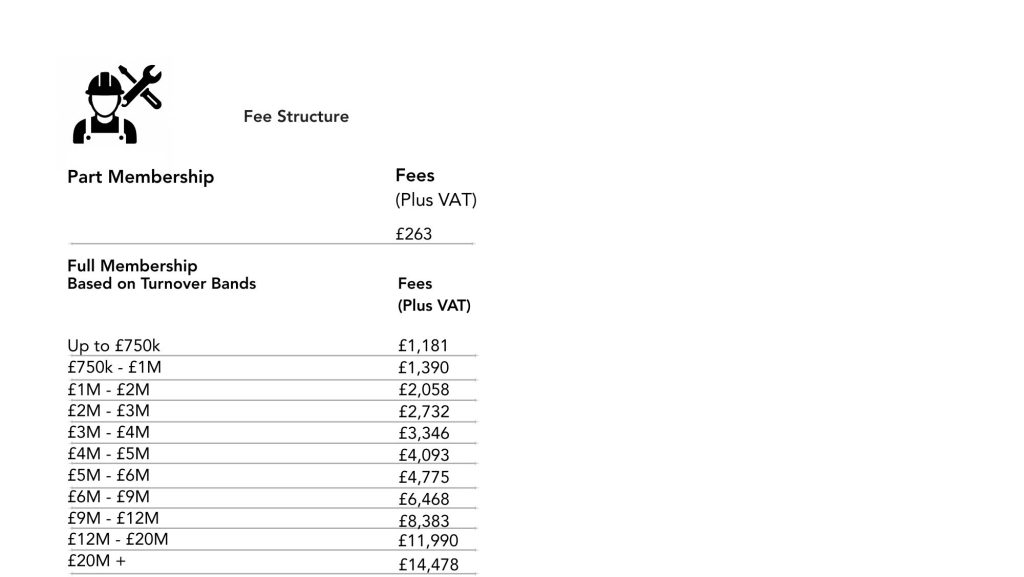 Fee Structure

| Part Membership | Fees (Plus VAT) |
|---|---|
| | £263 |

| Full Membership Based on Turnover Bands | Fees (Plus VAT) |
|---|---|
| Up to £750k | £1,181 |
| £750k - £1M | £1,390 |
| £1M - £2M | £2,058 |
| £2M - £3M | £2,732 |
| £3M - £4M | £3,346 |
| £4M - £5M | £4,093 |
| £5M - £6M | £4,775 |
| £6M - £9M | £6,468 |
| £9M - £12M | £8,383 |
| £12M - £20M | £11,990 |
| £20M + | £14,478 |